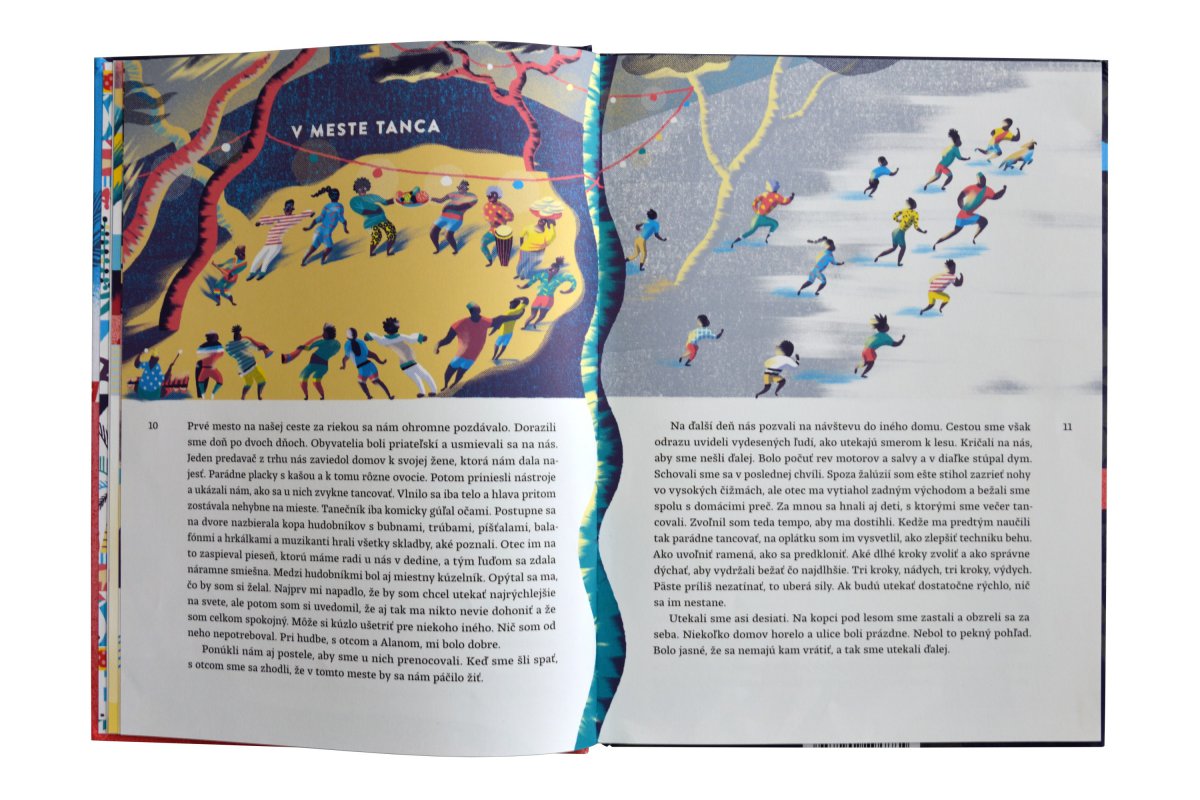 V MESTE TANCA

10

Prvé mesto na našej ceste za riekou sa nám ohromne pozdávalo. Dorazili sme doň po dvoch dňoch. Obyvatelia boli priateľskí a usmievali sa na nás. Jeden predavač z trhu nás zaviedol domov k svojej žene, ktorá nám dala najesť. Parádne placky s kašou a k tomu rôzne ovocie. Potom priniesli nástroje a ukázali nám, ako sa u nich zvykne tancovať. Vlnilo sa iba telo a hlava pritom zostávala nehybne na mieste. Tanečník iba komicky gúľal očami. Postupne sa na dvore nazbierala kopa hudobníkov s bubnami, trúbami, píšťalami, balafónmi a hrkálkami a muzikanti hrali všetky skladby, aké poznali. Otec im na to zaspieval pieseň, ktorú máme radi u nás v dedine, a tým ľuďom sa zdala náramne smiešna. Medzi hudobníkmi bol aj miestny kúzelník. Opýtal sa ma, čo by som si želal. Najprv mi napadlo, že by som chcel utekať najrýchlejšie na svete, ale potom som si uvedomil, že aj tak ma nikto nevie dohoniť a že som celkom spokojný. Môže si kúzlo ušetriť pre niekoho iného. Nič som od neho nepotreboval. Pri hudbe, s otcom a Alanom, mi bolo dobre.

Ponúkli nám aj postele, aby sme u nich prenocovali. Keď sme šli spať, s otcom sme sa zhodli, že v tomto meste by sa nám páčilo žiť.

Na ďalší deň nás pozvali na návštevu do iného domu. Cestou sme však odrazu uvideli vydesených ľudí, ako utekajú smerom k lesu. Kričali na nás, aby sme nešli ďalej. Bolo počuť rev motorov a salvy a v diaľke stúpal dym. Schovali sme sa v poslednej chvíli. Spoza žalúzií som ešte stihol zazrieť nohy vo vysokých čižmách, ale otec ma vytiahol zadným východom a bežali sme spolu s domácimi preč. Za mnou sa hnali aj deti, s ktorými sme večer tancovali. Zvoľnil som teda tempo, aby ma dostihli. Keďže ma predtým naučili tak parádne tancovať, na oplátku som im vysvetlil, ako zlepšiť techniku behu. Ako uvoľniť ramená, ako sa predkloniť. Aké dlhé kroky zvoliť a ako správne dýchať, aby vydržali bežať čo najdlhšie. Tri kroky, nádych, tri kroky, výdych. Päste príliš nezatínať, to uberá sily. Ak budú utekať dostatočne rýchlo, nič sa im nestane.

Utekali sme asi desiati. Na kopci pod lesom sme zastali a obzreli sa za seba. Niekoľko domov horelo a ulice boli prázdne. Nebol to pekný pohľad. Bolo jasné, že sa nemajú kam vrátiť, a tak sme utekali ďalej.

11